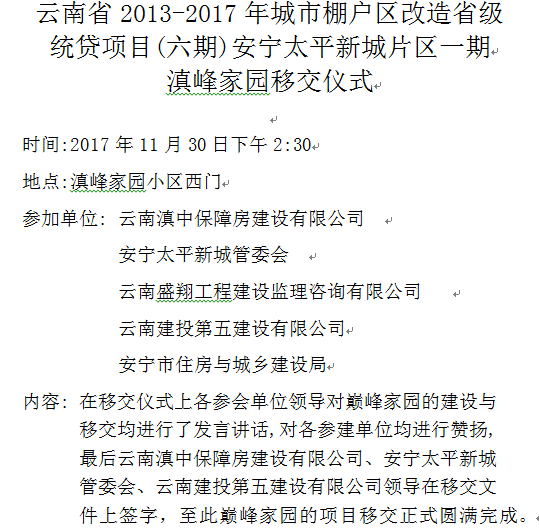 云南省 2013-2017 年城市棚户区改造省级统贷项目(六期)安宁太平新城片区一期滇峰家园移交仪式

时间:2017 年 11 月 30 日下午 2:30

地点:滇峰家园小区西门

参加单位: 云南滇中保障房建设有限公司
安宁太平新城管委会
云南盛翔工程建设监理咨询有限公司
云南建投第五建设有限公司
安宁市住房与城乡建设局

内容: 在移交仪式上各参会单位领导对巅峰家园的建设与移交均进行了发言讲话,对各参建单位均进行赞扬,最后云南滇中保障房建设有限公司、安宁太平新城管委会、云南建投第五建设有限公司领导在移交文件上签字，至此巅峰家园的项目移交正式圆满完成。